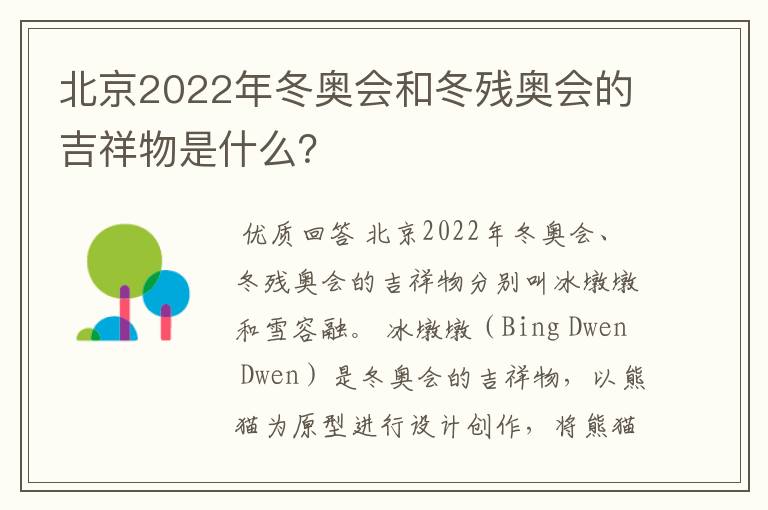 北京2022年冬奥会和冬残奥会的吉祥物是什么?

优质回答 北京2022年冬奥会、冬残奥会的吉祥物分别叫冰墩墩和雪容融。 冰墩墩(Bing Dwen Dwen)是冬奥会的吉祥物,以熊猫为原型进行设计创作,将熊猫